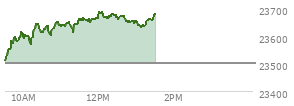 23700
23600
23500
23400
10AM 12PM 2PM